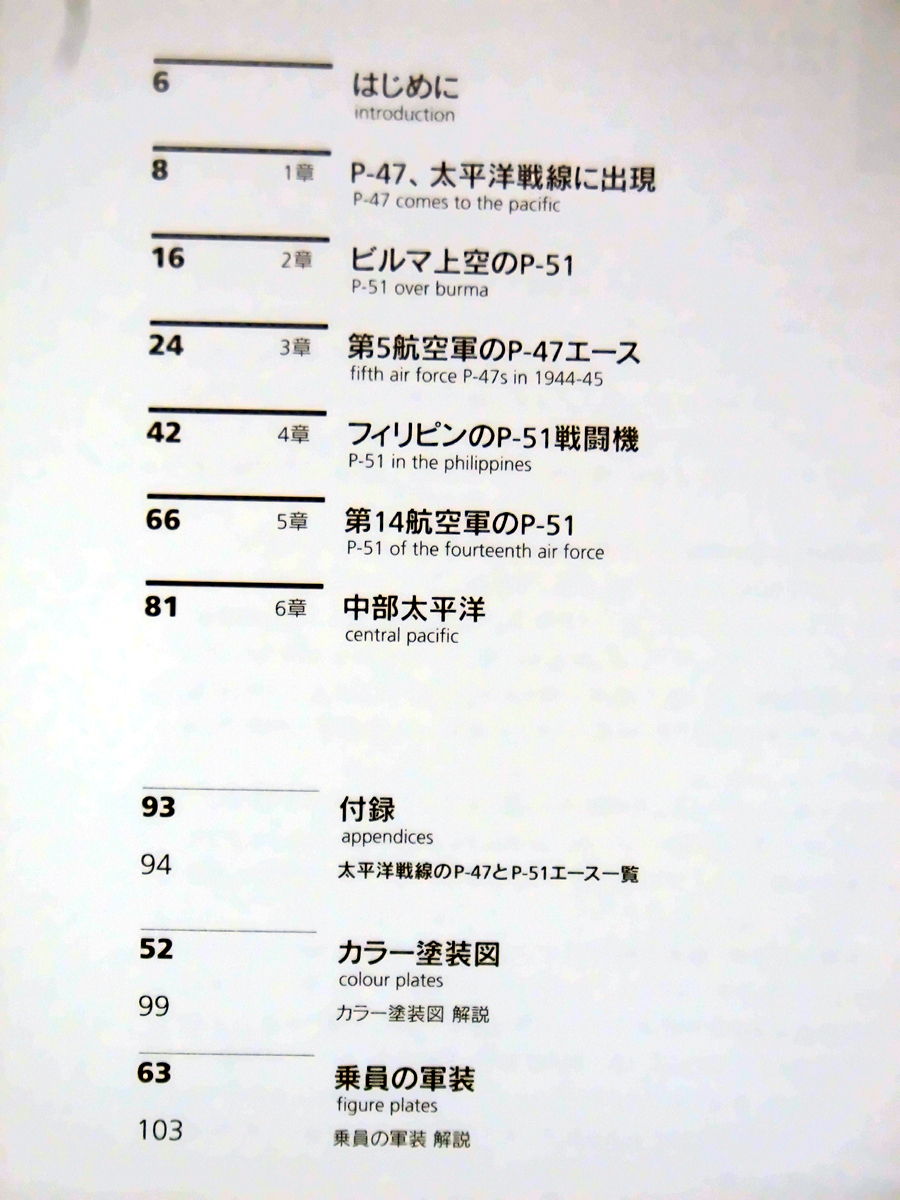 6
はじめに
introduction

8 1章
P-47、太平洋戦線に出現
P-47 comes to the pacific

16 2章
ビルマ上空のP-51
P-51 over burma

24 3章
第5航空軍のP-47エース
fifth air force P-47s in 1944-45

42 4章
フィリピンのP-51戦闘機
P-51 in the philippines

66 5章
第14航空軍のP-51
P-51 of the fourteenth air force

81 6章
中部太平洋
central pacific

93
付録
appendices

94
太平洋戦線のP-47とP-51エース一覧

52
カラー塗装図
colour plates

99
カラー塗装図 解説

63
乗員の軍装
figure plates

103
乗員の軍装 解説